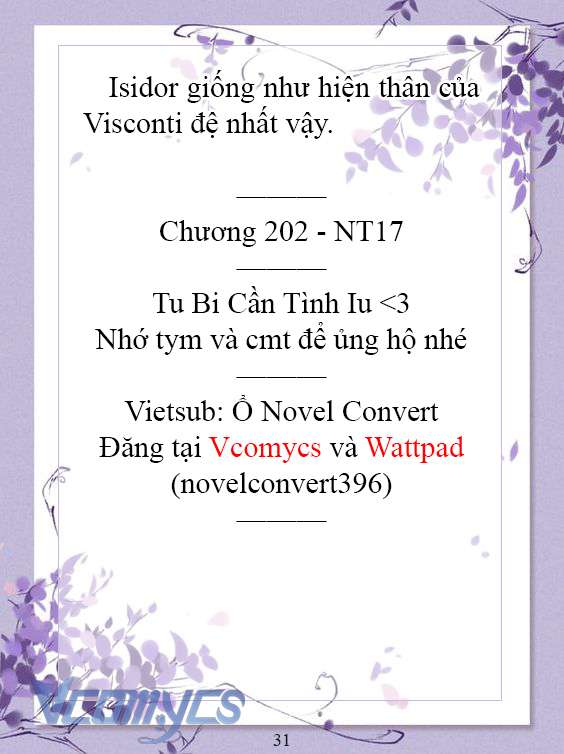 Isidor giống như hiện thân của Visconti đệ nhất vậy.

———

Chương 202 - NT17

———

Tu Bi Cần Tình Iu <3
Nhớ tym và cmt để ủng hộ nhé

———

Vietsub: Ổ Novel Convert
Đăng tại Vcomycs và Wattpad
(novelconvert396)

———

Vcomycs

31